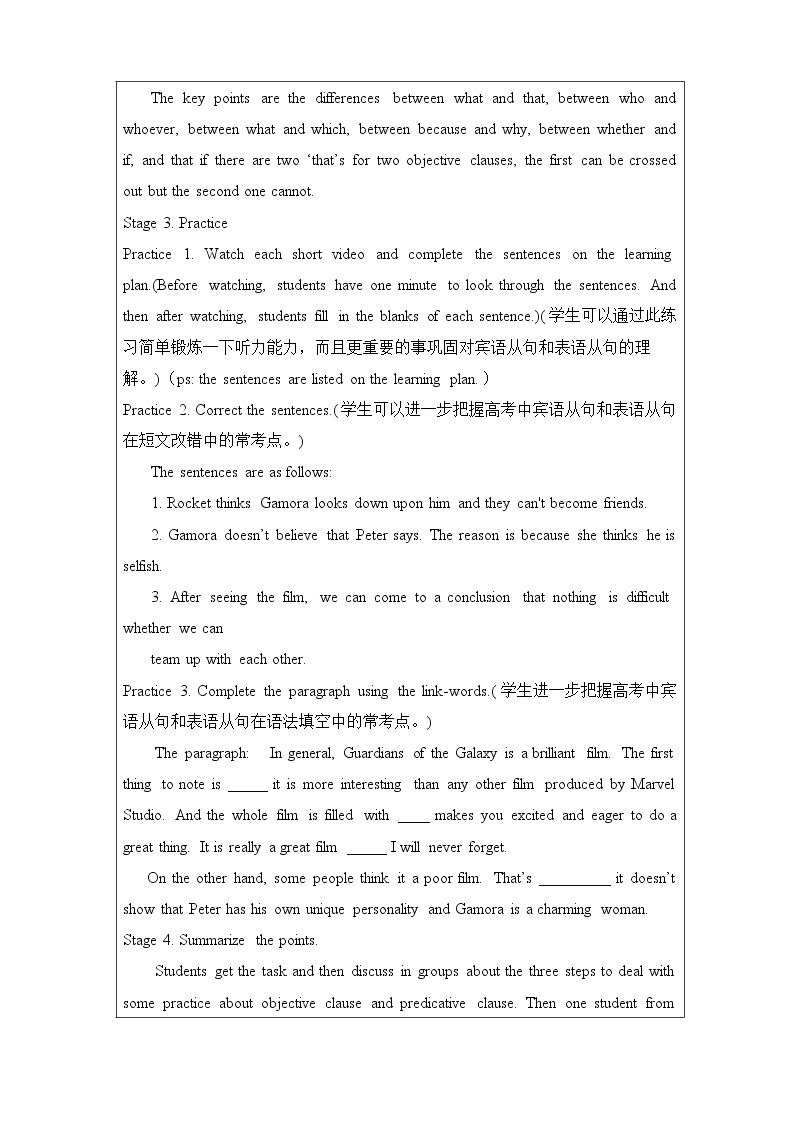 The key points are the differences between what and that, between who and whoever, between what and which, between because and why, between whether and if, and that if there are two 'that's for two objective clauses, the first can be crossed out but the second one cannot.

Stage 3. Practice

Practice 1. Watch each short video and complete the sentences on the learning plan.(Before watching, students have one minute to look through the sentences. And then after watching, students fill in the blanks of each sentence.)(学生可以通过此练习简单锻炼一下听力能力，而且更重要的事巩固对宾语从句和表语从句的理解。)（ps: the sentences are listed on the learning plan.）

Practice 2. Correct the sentences.(学生可以进一步把握高考中宾语从句和表语从句在短文改错中的常考点。)

The sentences are as follows:

1. Rocket thinks Gamora looks down upon him and they can't become friends.

2. Gamora doesn't believe that Peter says. The reason is because she thinks he is selfish.

3. After seeing the film, we can come to a conclusion that nothing is difficult whether we can

team up with each other.

Practice 3. Complete the paragraph using the link-words.(学生进一步把握高考中宾语从句和表语从句在语法填空中的常考点。)

The paragraph: In general, Guardians of the Galaxy is a brilliant film. The first thing to note is ____ it is more interesting than any other film produced by Marvel Studio. And the whole film is filled with ____ makes you excited and eager to do a great thing. It is really a great film ____ I will never forget.

On the other hand, some people think it a poor film. That's ____ it doesn't show that Peter has his own unique personality and Gamora is a charming woman.

Stage 4. Summarize the points.

Students get the task and then discuss in groups about the three steps to deal with some practice about objective clause and predicative clause. Then one student from